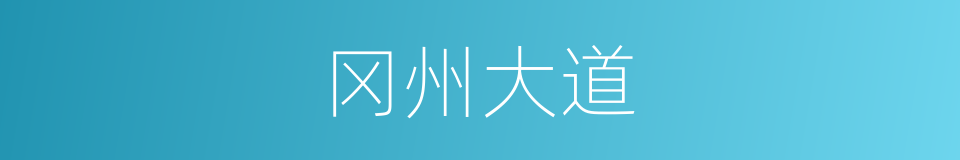 冈州大道